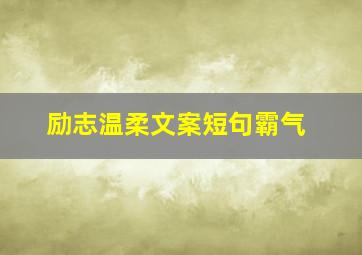 励志温柔文案短句霸气